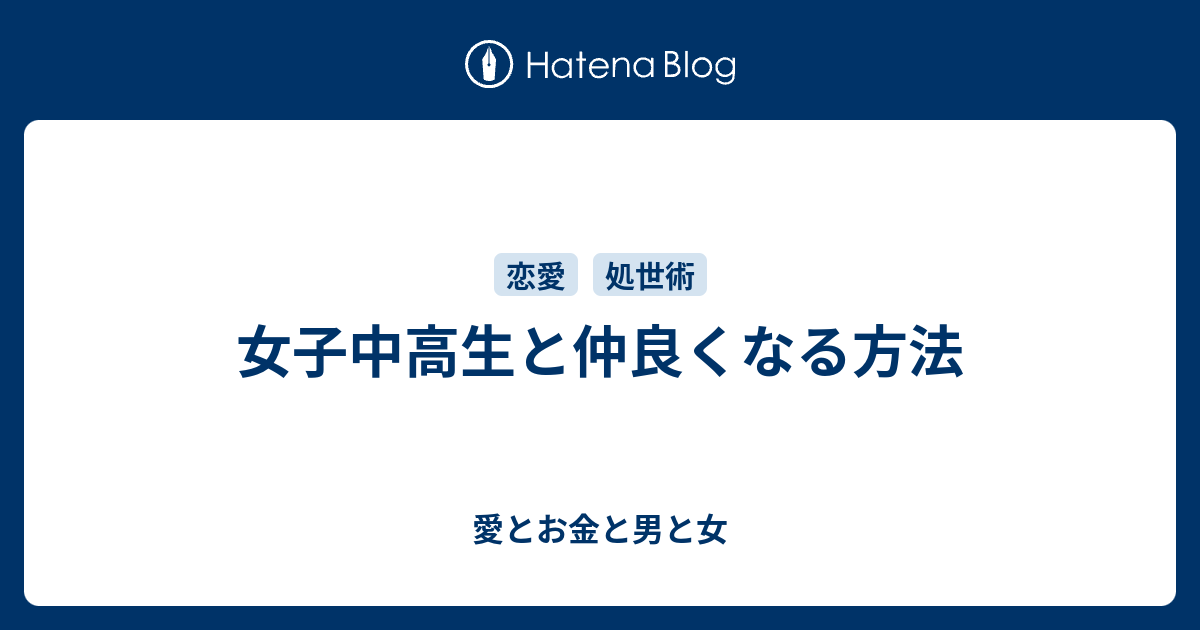 Hatena Blog

恋愛 処世術

女子中高生と仲良くなる方法

愛とお金と男と女